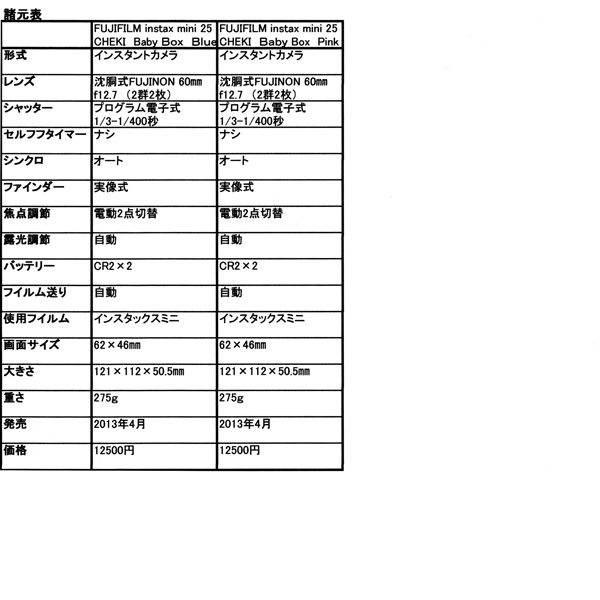 諸元表

| | FUJIFILM instax mini 25 CHEKI Baby Box Blue | FUJIFILM instax mini 25 CHEKI Baby Box Pink |
|---|---|---|
| 形式 | インスタントカメラ | インスタントカメラ |
| レンズ | 沈胴式FUJINON 60mm f12.7 （2群2枚） | 沈胴式FUJINON 60mm f12.7 （2群2枚） |
| シャッター | プログラム電子式 1/3-1/400秒 | プログラム電子式 1/3-1/400秒 |
| セルフフタイマー | ナシ | ナシ |
| シンクロ | オート | オート |
| ファインダー | 実像式 | 実像式 |
| 焦点調節 | 電動2点切替 | 電動2点切替 |
| 露光調節 | 自動 | 自動 |
| バッテリー | CR2×2 | CR2×2 |
| フイルム送り | 自動 | 自動 |
| 使用フイルム | インスタックスミニ | インスタックスミニ |
| 画面サイズ | 62×46mm | 62×46mm |
| 大きさ | 121×112×50.5mm | 121×112×50.5mm |
| 重さ | 275g | 275g |
| 発売 | 2013年4月 | 2013年4月 |
| 価格 | 12500円 | 12500円 |